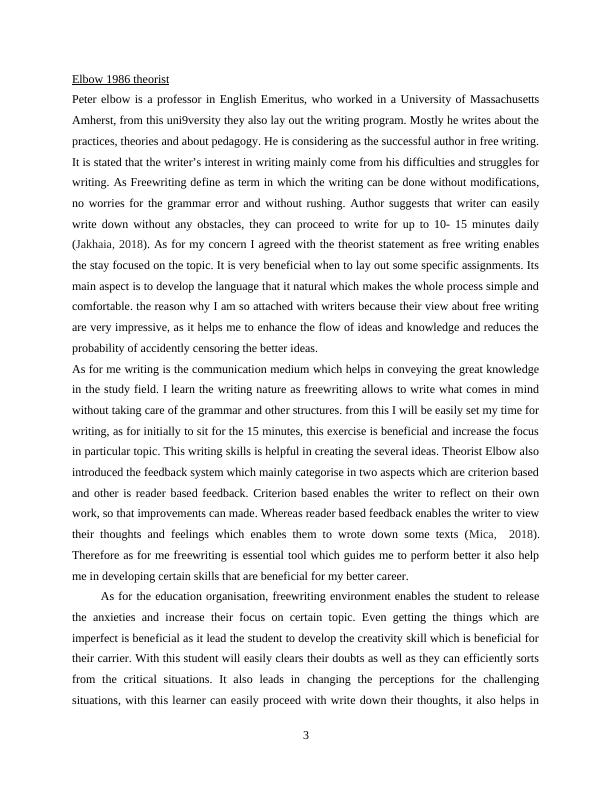 Elbow 1986 theorist

Peter elbow is a professor in English Emeritus, who worked in a University of Massachusetts Amherst, from this uni9versity they also lay out the writing program. Mostly he writes about the practices, theories and about pedagogy. He is considering as the successful author in free writing. It is stated that the writer's interest in writing mainly come from his difficulties and struggles for writing. As Freewriting define as term in which the writing can be done without modifications, no worries for the grammar error and without rushing. Author suggests that writer can easily write down without any obstacles, they can proceed to write for up to 10- 15 minutes daily (Jakhaia, 2018). As for my concern I agreed with the theorist statement as free writing enables the stay focused on the topic. It is very beneficial when to lay out some specific assignments. Its main aspect is to develop the language that it natural which makes the whole process simple and comfortable. the reason why I am so attached with writers because their view about free writing are very impressive, as it helps me to enhance the flow of ideas and knowledge and reduces the probability of accidently censoring the better ideas.

As for me writing is the communication medium which helps in conveying the great knowledge in the study field. I learn the writing nature as freewriting allows to write what comes in mind without taking care of the grammar and other structures. from this I will be easily set my time for writing, as for initially to sit for the 15 minutes, this exercise is beneficial and increase the focus in particular topic. This writing skills is helpful in creating the several ideas. Theorist Elbow also introduced the feedback system which mainly categorise in two aspects which are criterion based and other is reader based feedback. Criterion based enables the writer to reflect on their own work, so that improvements can made. Whereas reader based feedback enables the writer to view their thoughts and feelings which enables them to wrote down some texts (Mica, 2018). Therefore as for me freewriting is essential tool which guides me to perform better it also help me in developing certain skills that are beneficial for my better career.

As for the education organisation, freewriting environment enables the student to release the anxieties and increase their focus on certain topic. Even getting the things which are imperfect is beneficial as it lead the student to develop the creativity skill which is beneficial for their carrier. With this student will easily clears their doubts as well as they can efficiently sorts from the critical situations. It also leads in changing the perceptions for the challenging situations, with this learner can easily proceed with write down their thoughts, it also helps in

3